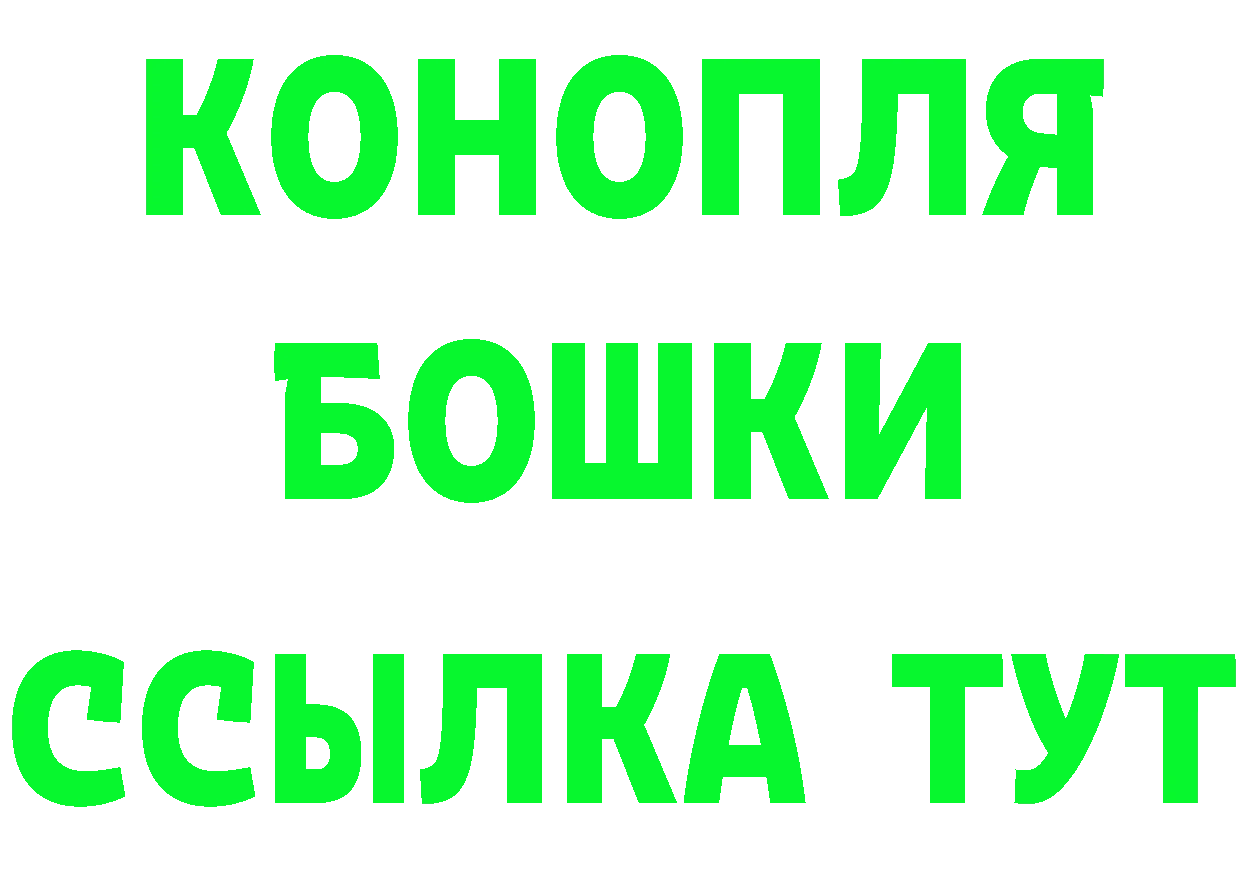 КОНОПЛЯ
БОШКИ
ССЫЛКА ТУТ